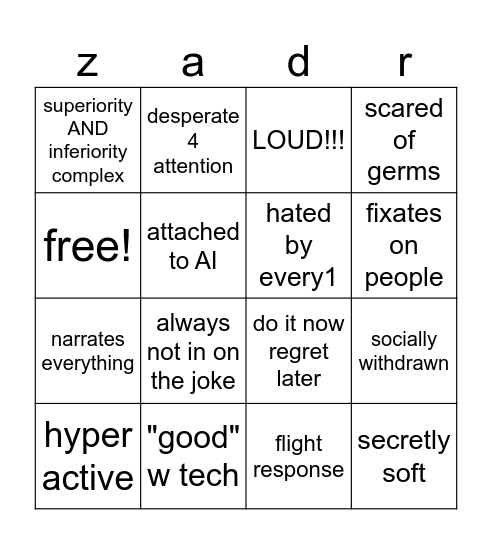 | z | a | d | r |
|---|---|---|---|
| superiority AND inferiority complex | desperate 4 attention | LOUD!!! | scared of germs |
| free! | attached to AI | hated by every1 | fixates on people |
| narrates everything | always not in on the joke | do it now regret later | socially withdrawn |
| hyper active | "good" w tech | flight response | secretly soft |